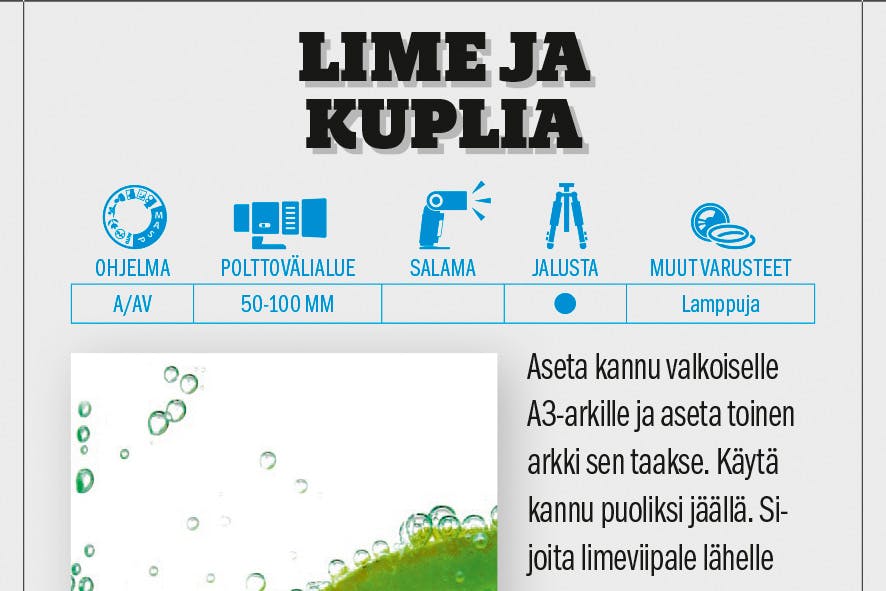 LIME JA KUPLIA

| OHJELMA | POLTTOVÄLIALUE | SALAMA | JALUSTA | MUUT VARUSTEET |
|---|---|---|---|---|
| A/AV | 50-100 MM | | ● | Lamppuja |

Aseta kannu valkoiselle A3-arkille ja aseta toinen arkki sen taakse. Käytä kannu puoliksi jäällä. Sijoita limeviipale lähelle